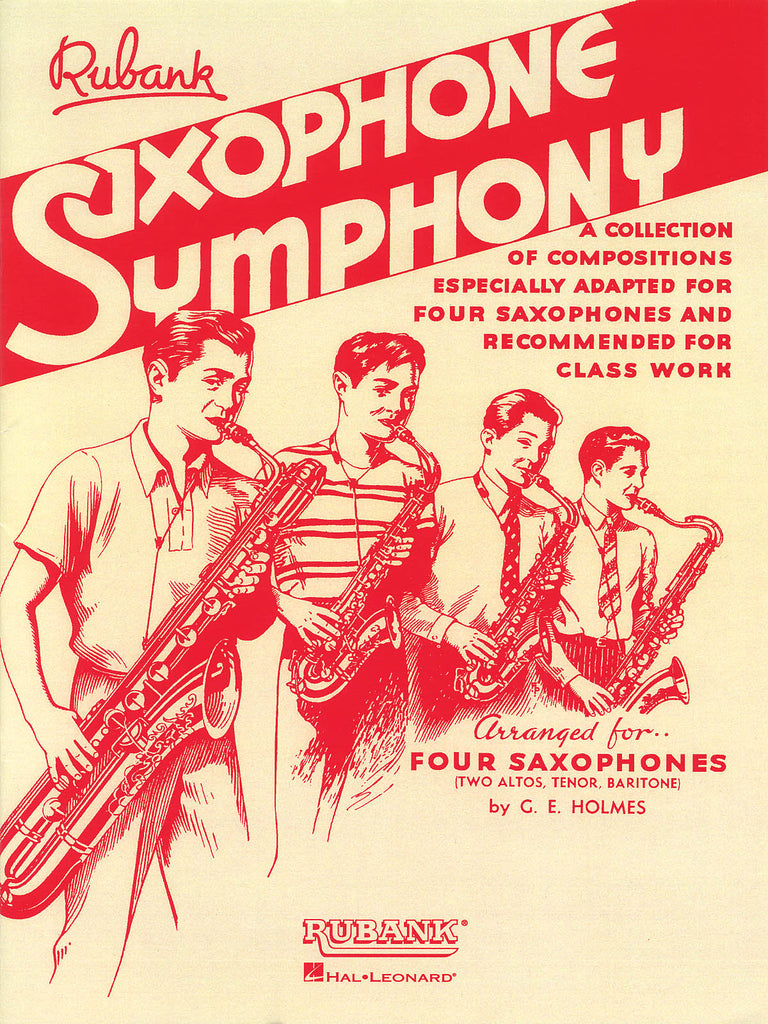 Rubank

SAXOPHONE SYMPHONY

A COLLECTION OF COMPOSITIONS ESPECIALLY ADAPTED FOR FOUR SAXOPHONES AND RECOMMENDED FOR CLASS WORK

Arranged for..
FOUR SAXOPHONES
(TWO ALTOS, TENOR, BARITONE)
by G. E. HOLMES

RUBANK®
HAL•LEONARD®